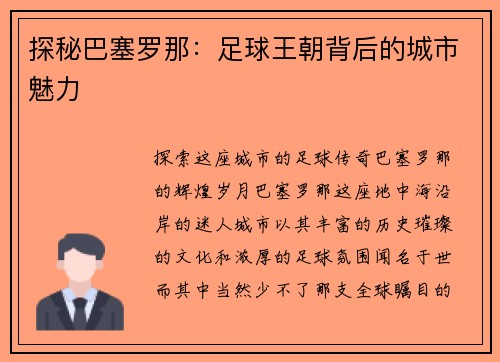 探秘巴塞罗那：足球王朝背后的城市魅力

探索这座城市的足球传奇巴塞罗那的辉煌岁月巴塞罗那这座地中海沿岸的迷人城市以其丰富的历史璀璨的文化和浓厚的足球氛围闻名于世而其中当然少不了那支全球瞩目的